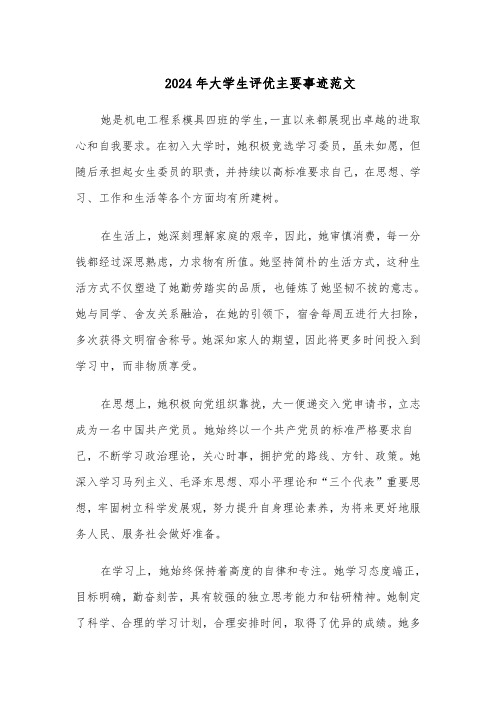 2024年大学生评优主要事迹范文

她是机电工程系模具四班的学生,一直以来都展现出卓越的进取心和自我要求。在初入大学时，她积极竞选学习委员，虽未如愿，但随后承担起女生委员的职责，并持续以高标准要求自己，在思想、学习、工作和生活等各个方面均有所建树。

在生活上，她深刻理解家庭的艰辛，因此，她审慎消费，每一分钱都经过深思熟虑，力求物有所值。她坚持简朴的生活方式，这种生活方式不仅塑造了她勤劳踏实的品质，也锤炼了她坚韧不拔的意志。她与同学、舍友关系融洽，在她的引领下，宿舍每周五进行大扫除，多次获得文明宿舍称号。她深知家人的期望，因此将更多时间投入到学习中，而非物质享受。

在思想上，她积极向党组织靠拢，大一便递交入党申请书，立志成为一名中国共产党员。她始终以一个共产党员的标准严格要求自己，不断学习政治理论，关心时事，拥护党的路线、方针、政策。她深入学习马列主义、毛泽东思想、邓小平理论和“三个代表”重要思想，牢固树立科学发展观，努力提升自身理论素养，为将来更好地服务人民、服务社会做好准备。

在学习上，她始终保持着高度的自律和专注。她学习态度端正，目标明确，勤奋刻苦，具有较强的独立思考能力和钻研精神。她制定了科学、合理的学习计划，合理安排时间，取得了优异的成绩。她多